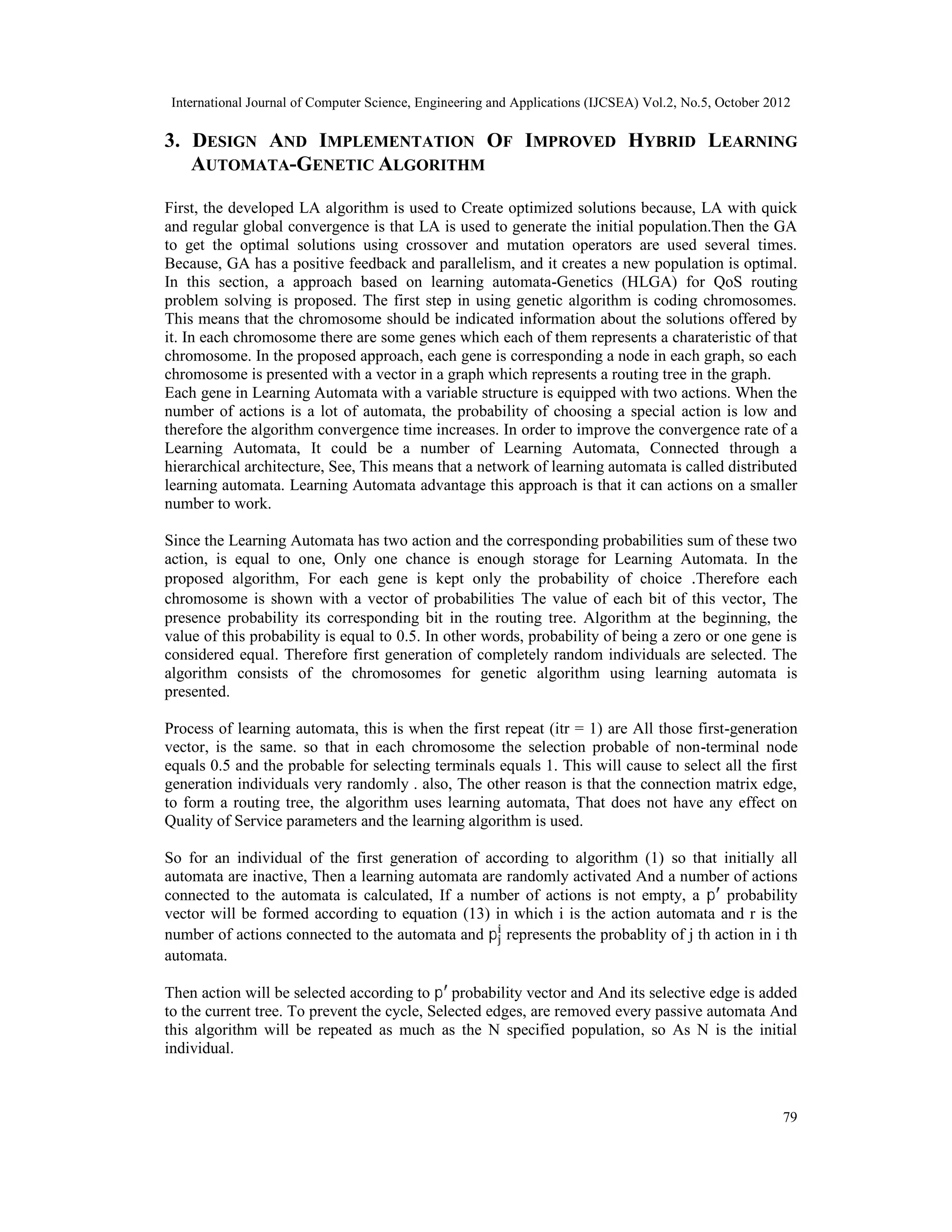 International Journal of Computer Science, Engineering and Applications (IJCSEA) Vol.2, No.5, October 2012

3. DESIGN AND IMPLEMENTATION OF IMPROVED HYBRID LEARNING AUTOMATA-GENETIC ALGORITHM

First, the developed LA algorithm is used to Create optimized solutions because, LA with quick and regular global convergence is that LA is used to generate the initial population.Then the GA to get the optimal solutions using crossover and mutation operators are used several times. Because, GA has a positive feedback and parallelism, and it creates a new population is optimal. In this section, a approach based on learning automata-Genetics (HLGA) for QoS routing problem solving is proposed. The first step in using genetic algorithm is coding chromosomes. This means that the chromosome should be indicated information about the solutions offered by it. In each chromosome there are some genes which each of them represents a charateristic of that chromosome. In the proposed approach, each gene is corresponding a node in each graph, so each chromosome is presented with a vector in a graph which represents a routing tree in the graph.
Each gene in Learning Automata with a variable structure is equipped with two actions. When the number of actions is a lot of automata, the probability of choosing a special action is low and therefore the algorithm convergence time increases. In order to improve the convergence rate of a Learning Automata, It could be a number of Learning Automata, Connected through a hierarchical architecture, See, This means that a network of learning automata is called distributed learning automata. Learning Automata advantage this approach is that it can actions on a smaller number to work.

Since the Learning Automata has two action and the corresponding probabilities sum of these two action, is equal to one, Only one chance is enough storage for Learning Automata. In the proposed algorithm, For each gene is kept only the probability of choice .Therefore each chromosome is shown with a vector of probabilities The value of each bit of this vector, The presence probability its corresponding bit in the routing tree. Algorithm at the beginning, the value of this probability is equal to 0.5. In other words, probability of being a zero or one gene is considered equal. Therefore first generation of completely random individuals are selected. The algorithm consists of the chromosomes for genetic algorithm using learning automata is presented.

Process of learning automata, this is when the first repeat (itr = 1) are All those first-generation vector, is the same. so that in each chromosome the selection probable of non-terminal node equals 0.5 and the probable for selecting terminals equals 1. This will cause to select all the first generation individuals very randomly . also, The other reason is that the connection matrix edge, to form a routing tree, the algorithm uses learning automata, That does not have any effect on Quality of Service parameters and the learning algorithm is used.

So for an individual of the first generation of according to algorithm (1) so that initially all automata are inactive, Then a learning automata are randomly activated And a number of actions connected to the automata is calculated, If a number of actions is not empty, a $p'$ probability vector will be formed according to equation (13) in which i is the action automata and r is the number of actions connected to the automata and $p_j^i$ represents the probablity of j th action in i th automata.

Then action will be selected according to $p'$ probability vector and And its selective edge is added to the current tree. To prevent the cycle, Selected edges, are removed every passive automata And this algorithm will be repeated as much as the N specified population, so As N is the initial individual.

79